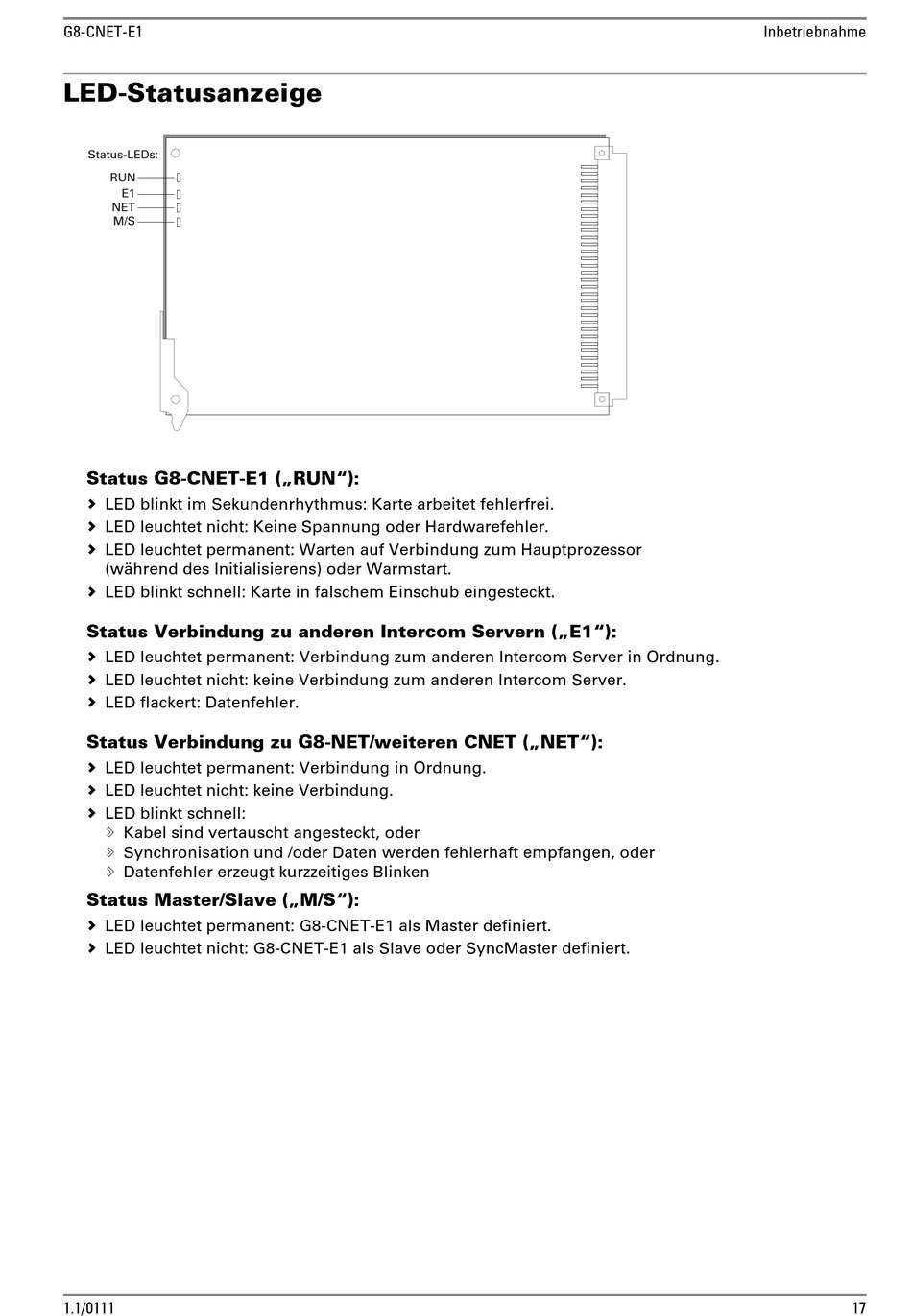 G8-CNET-E1

Inbetriebnahme

LED-Statusanzeige

Status-LEDs:
RUN
E1
NET
M/S

Status G8-CNET-E1 („RUN“):
› LED blinkt im Sekundenrhythmus: Karte arbeitet fehlerfrei.
› LED leuchtet nicht: Keine Spannung oder Hardwarefehler.
› LED leuchtet permanent: Warten auf Verbindung zum Hauptprozessor (während des Initialisierens) oder Warmstart.
› LED blinkt schnell: Karte in falschem Einschub eingesteckt.

Status Verbindung zu anderen Intercom Servern („E1“):
› LED leuchtet permanent: Verbindung zum anderen Intercom Server in Ordnung.
› LED leuchtet nicht: keine Verbindung zum anderen Intercom Server.
› LED flackert: Datenfehler.

Status Verbindung zu G8-NET/weiteren CNET („NET“):
› LED leuchtet permanent: Verbindung in Ordnung.
› LED leuchtet nicht: keine Verbindung.
› LED blinkt schnell:
› Kabel sind vertauscht angesteckt, oder
› Synchronisation und /oder Daten werden fehlerhaft empfangen, oder
› Datenfehler erzeugt kurzzeitiges Blinken

Status Master/Slave („M/S“):
› LED leuchtet permanent: G8-CNET-E1 als Master definiert.
› LED leuchtet nicht: G8-CNET-E1 als Slave oder SyncMaster definiert.

1.1/0111

17